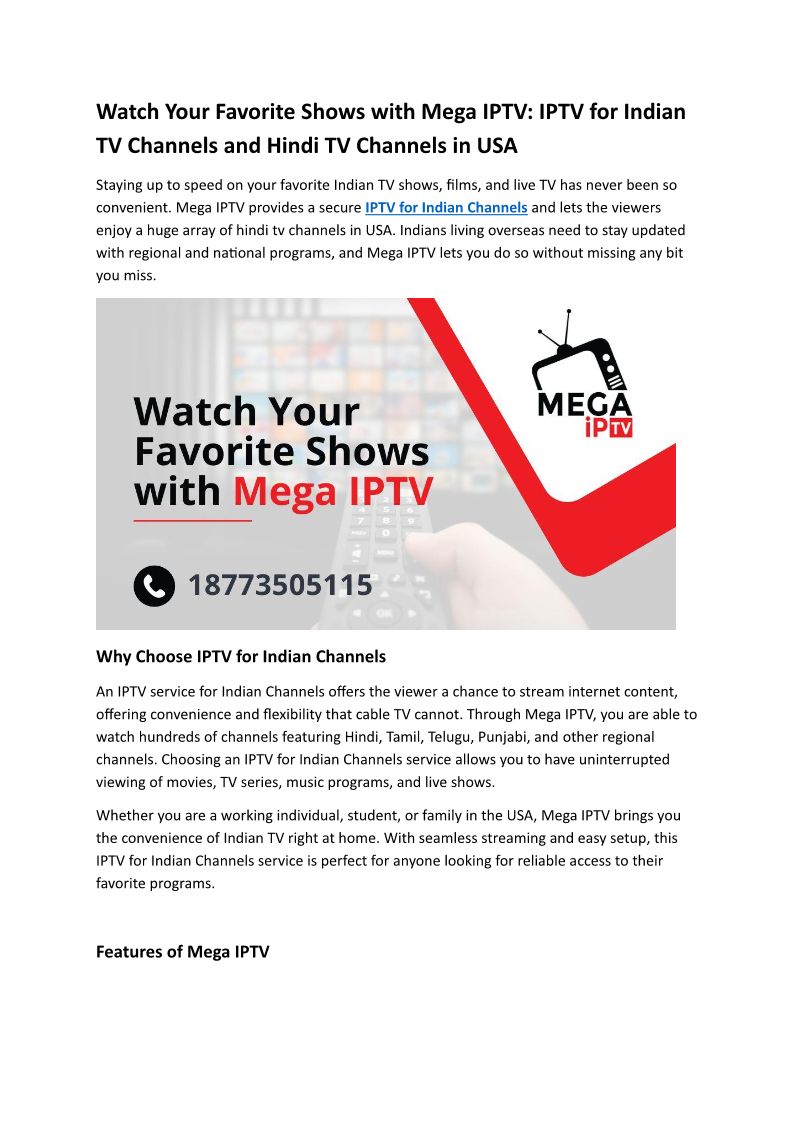 Watch Your Favorite Shows with Mega IPTV: IPTV for Indian TV Channels and Hindi TV Channels in USA

Staying up to speed on your favorite Indian TV shows, films, and live TV has never been so convenient. Mega IPTV provides a secure IPTV for Indian Channels and lets the viewers enjoy a huge array of hindi tv channels in USA. Indians living overseas need to stay updated with regional and national programs, and Mega IPTV lets you do so without missing any bit you miss.

Watch Your Favorite Shows with Mega IPTV

MEGA IPTV

18773505115

Why Choose IPTV for Indian Channels

An IPTV service for Indian Channels offers the viewer a chance to stream internet content, offering convenience and flexibility that cable TV cannot. Through Mega IPTV, you are able to watch hundreds of channels featuring Hindi, Tamil, Telugu, Punjabi, and other regional channels. Choosing an IPTV for Indian Channels service allows you to have uninterrupted viewing of movies, TV series, music programs, and live shows.

Whether you are a working individual, student, or family in the USA, Mega IPTV brings you the convenience of Indian TV right at home. With seamless streaming and easy setup, this IPTV for Indian Channels service is perfect for anyone looking for reliable access to their favorite programs.

Features of Mega IPTV